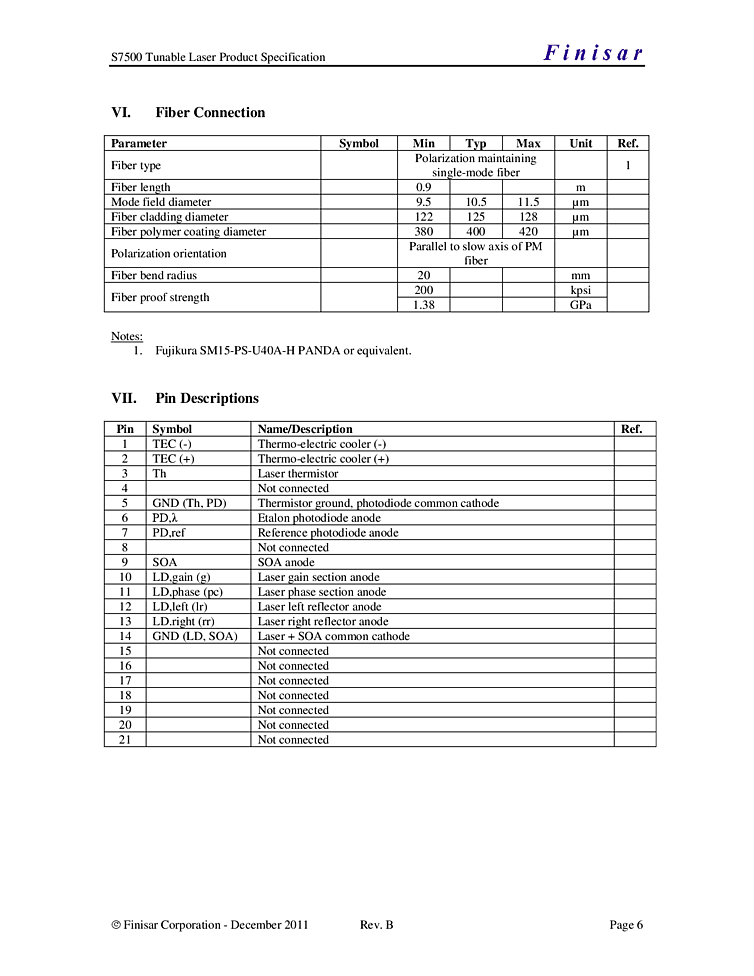 S7500 Tunable Laser Product Specification

Finisar

VI. Fiber Connection

| Parameter | Symbol | Min | Typ | Max | Unit | Ref. |
|---|---|---|---|---|---|---|
| Fiber type | | Polarization maintaining single-mode fiber | | | | 1 |
| Fiber length | | 0.9 | | | m | |
| Mode field diameter | | 9.5 | 10.5 | 11.5 | μm | |
| Fiber cladding diameter | | 122 | 125 | 128 | μm | |
| Fiber polymer coating diameter | | 380 | 400 | 420 | μm | |
| Polarization orientation | | Parallel to slow axis of PM fiber | | | | |
| Fiber bend radius | | 20 | | | mm | |
| Fiber proof strength | | 200 | | | kpsi | |
| | | 1.38 | | | GPa | |

Notes:
1. Fujikura SM15-PS-U40A-H PANDA or equivalent.

VII. Pin Descriptions

| Pin | Symbol | Name/Description | Ref. |
|---|---|---|---|
| 1 | TEC (-) | Thermo-electric cooler (-) | |
| 2 | TEC (+) | Thermo-electric cooler (+) | |
| 3 | Th | Laser thermistor | |
| 4 | | Not connected | |
| 5 | GND (Th, PD) | Thermistor ground, photodiode common cathode | |
| 6 | PD,λ | Etalon photodiode anode | |
| 7 | PD,ref | Reference photodiode anode | |
| 8 | | Not connected | |
| 9 | SOA | SOA anode | |
| 10 | LD,gain (g) | Laser gain section anode | |
| 11 | LD,phase (pc) | Laser phase section anode | |
| 12 | LD,left (lr) | Laser left reflector anode | |
| 13 | LD,right (rr) | Laser right reflector anode | |
| 14 | GND (LD, SOA) | Laser + SOA common cathode | |
| 15 | | Not connected | |
| 16 | | Not connected | |
| 17 | | Not connected | |
| 18 | | Not connected | |
| 19 | | Not connected | |
| 20 | | Not connected | |
| 21 | | Not connected | |

© Finisar Corporation - December 2011 Rev. B Page 6